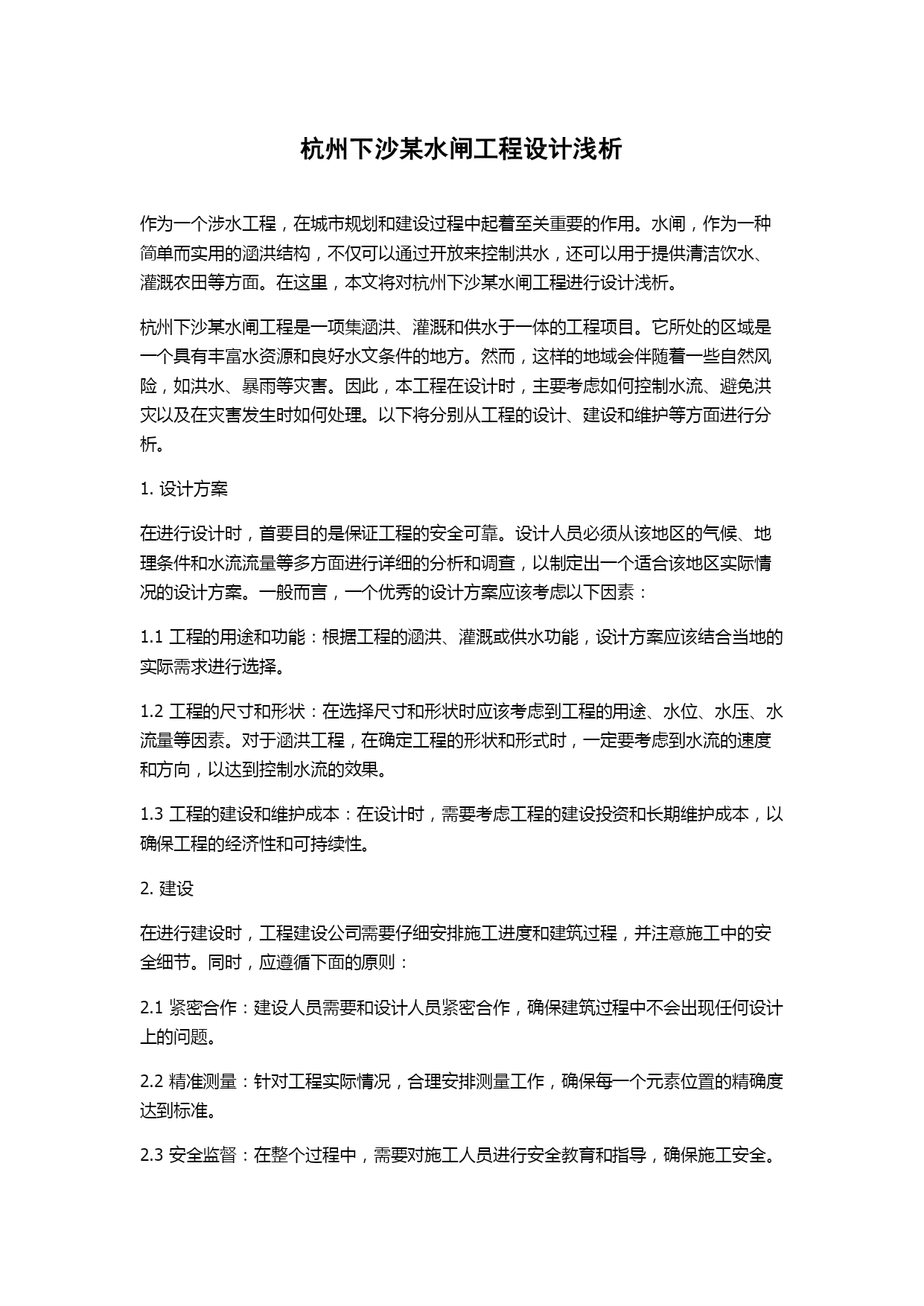 杭州下沙某水闸工程设计浅析

作为一个涉水工程，在城市规划和建设过程中起着至关重要的作用。水闸，作为一种简单而实用的涵洪结构，不仅可以通过开放来控制洪水，还可以用于提供清洁饮水、灌溉农田等方面。在这里，本文将对杭州下沙某水闸工程进行设计浅析。

杭州下沙某水闸工程是一项集涵洪、灌溉和供水于一体的工程项目。它所处的区域是一个具有丰富水资源和良好水文条件的地方。然而，这样的地域会伴随着一些自然风险，如洪水、暴雨等灾害。因此，本工程在设计时，主要考虑如何控制水流、避免洪灾以及在灾害发生时如何处理。以下将分别从工程的设计、建设和维护等方面进行分析。

1. 设计方案

在进行设计时，首要目的是保证工程的安全可靠。设计人员必须从该地区的气候、地理条件和水流流量等多方面进行详细的分析和调查，以制定出一个适合该地区实际情况的设计方案。一般而言，一个优秀的设计方案应该考虑以下因素：

1.1 工程的用途和功能：根据工程的涵洪、灌溉或供水功能，设计方案应该结合当地的实际需求进行选择。

1.2 工程的尺寸和形状：在选择尺寸和形状时应该考虑到工程的用途、水位、水压、水流量等因素。对于涵洪工程，在确定工程的形状和形式时，一定要考虑到水流的速度和方向，以达到控制水流的效果。

1.3 工程的建设和维护成本：在设计时，需要考虑工程的建设投资和长期维护成本，以确保工程的经济性和可持续性。

2. 建设

在进行建设时，工程建设公司需要仔细安排施工进度和建筑过程，并注意施工中的安全细节。同时，应遵循下面的原则：

2.1 紧密合作：建设人员需要和设计人员紧密合作，确保建筑过程中不会出现任何设计上的问题。

2.2 精准测量：针对工程实际情况，合理安排测量工作，确保每一个元素位置的精确度达到标准。

2.3 安全监督：在整个过程中，需要对施工人员进行安全教育和指导，确保施工安全。